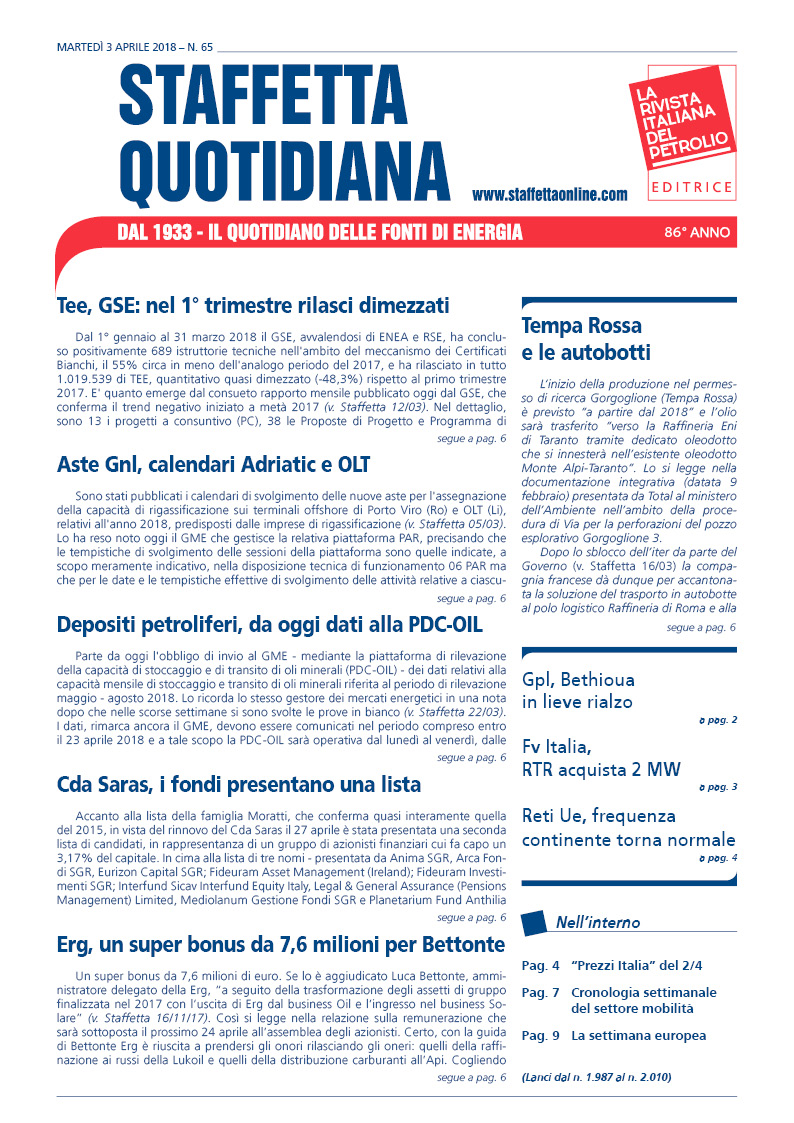 MARTEDÌ 3 APRILE 2018 – N. 65

STAFFETTA QUOTIDIANA

www.staffettaonline.com

LA RIVISTA ITALIANA DEL PETROLIO

EDITRICE

DAL 1933 - IL QUOTIDIANO DELLE FONTI DI ENERGIA

86° ANNO

Tee, GSE: nel 1° trimestre rilasci dimezzati

Dal 1° gennaio al 31 marzo 2018 il GSE, avvalendosi di ENEA e RSE, ha concluso positivamente 689 istruttorie tecniche nell'ambito del meccanismo dei Certificati Bianchi, il 55% circa in meno dell'analogo periodo del 2017, e ha rilasciato in tutto 1.019.539 di TEE, quantitativo quasi dimezzato (-48,3%) rispetto al primo trimestre 2017. E' quanto emerge dal consueto rapporto mensile pubblicato oggi dal GSE, che conferma il trend negativo iniziato a metà 2017 (v. Staffetta 12/03). Nel dettaglio, sono 13 i progetti a consuntivo (PC), 38 le Proposte di Progetto e Programma di

segue a pag. 6

Aste Gnl, calendari Adriatic e OLT

Sono stati pubblicati i calendari di svolgimento delle nuove aste per l'assegnazione della capacità di rigassificazione sui terminali offshore di Porto Viro (Ro) e OLT (Li), relativi all'anno 2018, predisposti dalle imprese di rigassificazione (v. Staffetta 05/03). Lo ha reso noto oggi il GME che gestisce la relativa piattaforma PAR, precisando che le tempistiche di svolgimento delle sessioni della piattaforma sono quelle indicate, a scopo meramente indicativo, nella disposizione tecnica di funzionamento 06 PAR ma che per le date e le tempistiche effettive di svolgimento delle attività relative a ciascu-

segue a pag. 6

Depositi petroliferi, da oggi dati alla PDC-OIL

Parte da oggi l'obbligo di invio al GME - mediante la piattaforma di rilevazione della capacità di stoccaggio e di transito di oli minerali (PDC-OIL) - dei dati relativi alla capacità mensile di stoccaggio e transito di oli minerali riferita al periodo di rilevazione maggio - agosto 2018. Lo ricorda lo stesso gestore dei mercati energetici in una nota dopo che nelle scorse settimane si sono svolte le prove in bianco (v. Staffetta 22/03). I dati, rimarca ancora il GME, devono essere comunicati nel periodo compreso entro il 23 aprile 2018 e a tale scopo la PDC-OIL sarà operativa dal lunedì al venerdì, dalle

segue a pag. 6

Cda Saras, i fondi presentano una lista

Accanto alla lista della famiglia Moratti, che conferma quasi interamente quella del 2015, in vista del rinnovo del Cda Saras il 27 aprile è stata presentata una seconda lista di candidati, in rappresentanza di un gruppo di azionisti finanziari cui fa capo un 3,17% del capitale. In cima alla lista di tre nomi - presentata da Anima SGR, Arca Fondi SGR, Eurizon Capital SGR; Fideuram Asset Management (Ireland); Fideuram Investimenti SGR; Interfund Sicav Interfund Equity Italy, Legal & General Assurance (Pensions Management) Limited, Mediolanum Gestione Fondi SGR e Planetarium Fund Anthilia

segue a pag. 6

Erg, un super bonus da 7,6 milioni per Bettonte

Un super bonus da 7,6 milioni di euro. Se lo è aggiudicato Luca Bettonte, amministratore delegato della Erg, "a seguito della trasformazione degli assetti di gruppo finalizzata nel 2017 con l'uscita di Erg dal business Oil e l'ingresso nel business Solare" (v. Staffetta 16/11/17). Così si legge nella relazione sulla remunerazione che sarà sottoposta il prossimo 24 aprile all'assemblea degli azionisti. Certo, con la guida di Bettonte Erg è riuscita a prendersi gli onori rilasciando gli oneri: quelli della raffinazione ai russi della Lukoil e quelli della distribuzione carburanti all'Api. Cogliendo

segue a pag. 6

Tempa Rossa e le autobotti

L'inizio della produzione nel permesso di ricerca Gorgoglione (Tempa Rossa) è previsto "a partire dal 2018" e l'olio sarà trasferito "verso la Raffineria Eni di Taranto tramite dedicato oleodotto che si innesterà nell'esistente oleodotto Monte Alpi-Taranto". Lo si legge nella documentazione integrativa (datata 9 febbraio) presentata da Total al ministero dell'Ambiente nell'ambito della procedura di Via per la perforazioni del pozzo esplorativo Gorgoglione 3.

Dopo lo sblocco dell'iter da parte del Governo (v. Staffetta 16/03) la compagnia francese dà dunque per accantonata la soluzione del trasporto in autobotte al polo logistico Raffineria di Roma e alla

segue a pag. 6

Gpl, Bethioua in lieve rialzo

a pag. 2

Fv Italia, RTR acquista 2 MW

a pag. 3

Reti Ue, frequenza continente torna normale

a pag. 4

Nell'interno

Pag. 4 "Prezzi Italia" del 2/4

Pag. 7 Cronologia settimanale del settore mobilità

Pag. 9 La settimana europea

(Lanci dal n. 1.987 al n. 2.010)